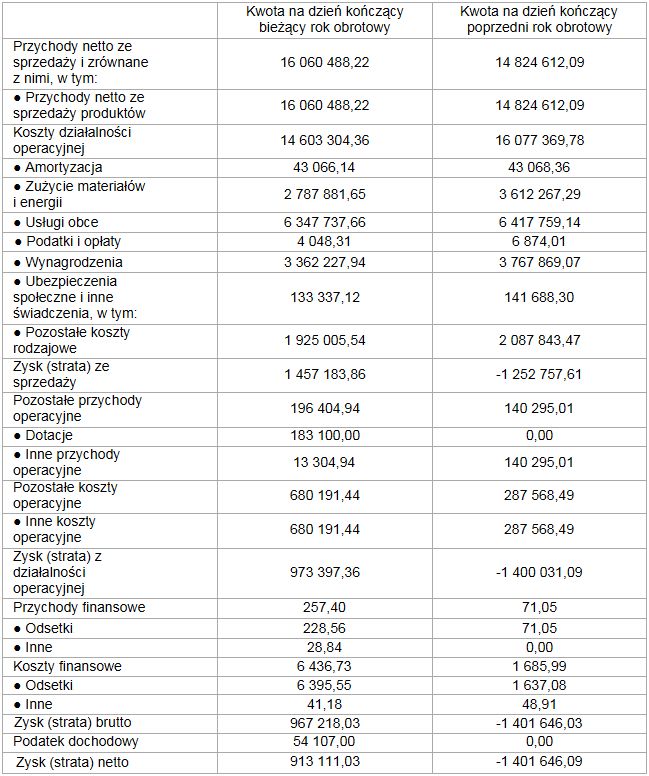 | | Kwota na dzień kończący bieżący rok obrotowy | Kwota na dzień kończący poprzedni rok obrotowy |
|---|---|---|
| Przychody netto ze sprzedaży i zrównane z nimi, w tym: | 16 060 488,22 | 14 824 612,09 |
| ● Przychody netto ze sprzedaży produktów | 16 060 488,22 | 14 824 612,09 |
| Koszty działalności operacyjnej | 14 603 304,36 | 16 077 369,78 |
| ● Amortyzacja | 43 066,14 | 43 068,36 |
| ● Zużycie materiałów i energii | 2 787 881,65 | 3 612 267,29 |
| ● Usługi obce | 6 347 737,66 | 6 417 759,14 |
| ● Podatki i opłaty | 4 048,31 | 6 874,01 |
| ● Wynagrodzenia | 3 362 227,94 | 3 767 869,07 |
| ● Ubezpieczenia społeczne i inne świadczenia, w tym: | 133 337,12 | 141 688,30 |
| ● Pozostałe koszty rodzajowe | 1 925 005,54 | 2 087 843,47 |
| Zysk (strata) ze sprzedaży | 1 457 183,86 | -1 252 757,61 |
| Pozostałe przychody operacyjne | 196 404,94 | 140 295,01 |
| ● Dotacje | 183 100,00 | 0,00 |
| ● Inne przychody operacyjne | 13 304,94 | 140 295,01 |
| Pozostałe koszty operacyjne | 680 191,44 | 287 568,49 |
| ● Inne koszty operacyjne | 680 191,44 | 287 568,49 |
| Zysk (strata) z działalności operacyjnej | 973 397,36 | -1 400 031,09 |
| Przychody finansowe | 257,40 | 71,05 |
| ● Odsetki | 228,56 | 71,05 |
| ● Inne | 28,84 | 0,00 |
| Koszty finansowe | 6 436,73 | 1 685,99 |
| ● Odsetki | 6 395,55 | 1 637,08 |
| ● Inne | 41,18 | 48,91 |
| Zysk (strata) brutto | 967 218,03 | -1 401 646,03 |
| Podatek dochodowy | 54 107,00 | 0,00 |
| Zysk (strata) netto | 913 111,03 | -1 401 646,09 |